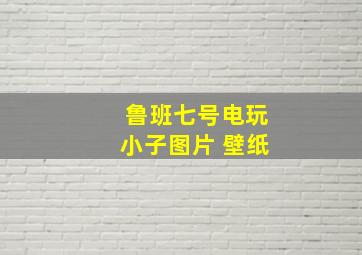 鲁班七号电玩
小子图片 壁纸